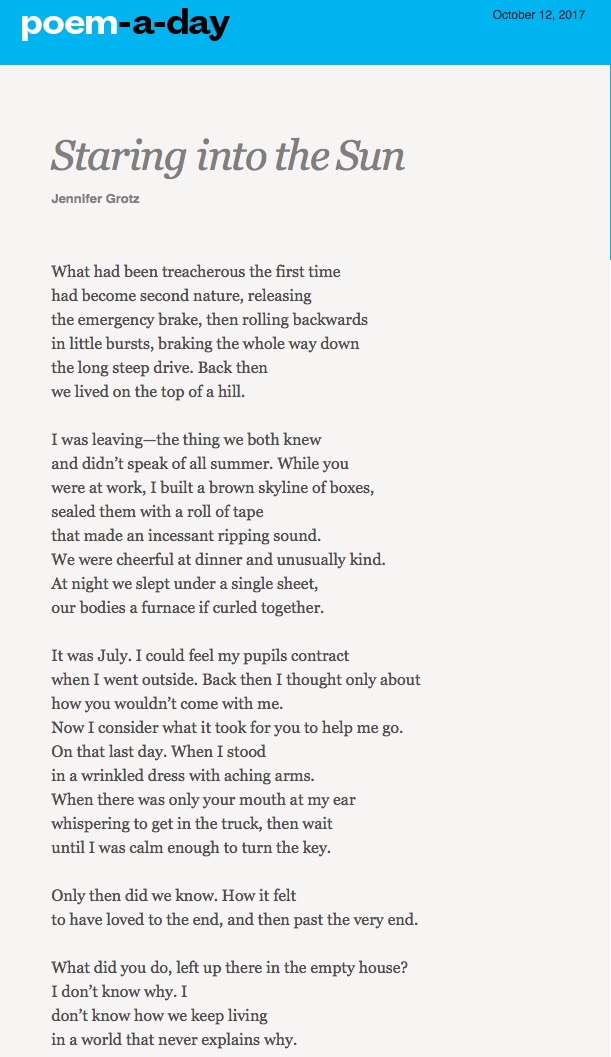 poem-a-day

October 12, 2017

Staring into the Sun

Jennifer Grotz

What had been treacherous the first time
had become second nature, releasing
the emergency brake, then rolling backwards
in little bursts, braking the whole way down
the long steep drive. Back then
we lived on the top of a hill.

I was leaving—the thing we both knew
and didn't speak of all summer. While you
were at work, I built a brown skyline of boxes,
sealed them with a roll of tape
that made an incessant ripping sound.
We were cheerful at dinner and unusually kind.
At night we slept under a single sheet,
our bodies a furnace if curled together.

It was July. I could feel my pupils contract
when I went outside. Back then I thought only about
how you wouldn't come with me.
Now I consider what it took for you to help me go.
On that last day. When I stood
in a wrinkled dress with aching arms.
When there was only your mouth at my ear
whispering to get in the truck, then wait
until I was calm enough to turn the key.

Only then did we know. How it felt
to have loved to the end, and then past the very end.

What did you do, left up there in the empty house?
I don't know why. I
don't know how we keep living
in a world that never explains why.